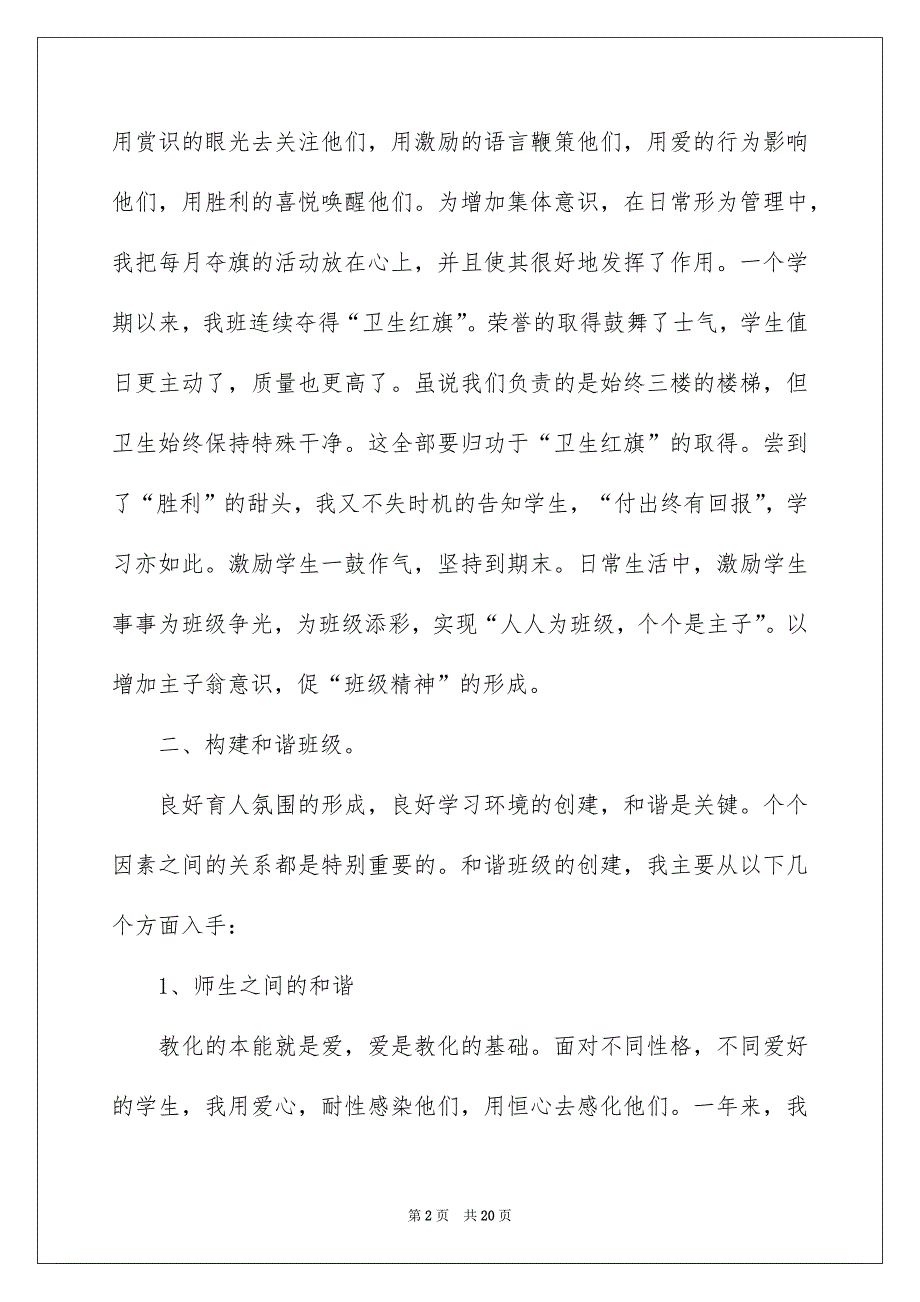 用赏识的眼光去关注他们，用激励的语言鞭策他们，用爱的行为影响他们，用胜利的喜悦唤醒他们。为增加集体意识，在日常形为管理中，我把每月夺旗的活动放在心上，并且使其很好地发挥了作用。一个学期以来，我班连续夺得“卫生红旗”。荣誉的取得鼓舞了士气，学生值日更主动了，质量也更高了。虽说我们负责的是始终三楼的楼梯，但卫生始终保持特殊干净。这全部要归功于“卫生红旗”的取得。尝到了“胜利”的甜头，我又不失时机的告知学生，“付出终有回报”，学习亦如此。激励学生一鼓作气，坚持到期末。日常生活中，激励学生事事为班级争光，为班级添彩，实现“人人为班级，个个是主子”。以增加主子翁意识，促“班级精神”的形成。

二、构建和谐班级。

良好育人氛围的形成，良好学习环境的创建，和谐是关键。个个因素之间的关系都是特别重要的。和谐班级的创建，我主要从以下几个方面入手：

1、师生之间的和谐

教化的本能就是爱，爱是教化的基础。面对不同性格，不同爱好的学生，我用爱心，耐性感染他们，用恒心去感化他们。一年来，我

第 2 页　共 20 页